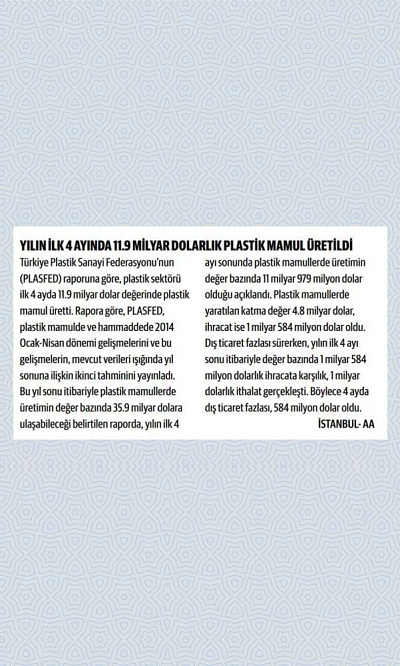 YILIN İLK 4 AYINDA 11.9 MİLYAR DOLARLIK PLASTİK MAMUL ÜRETİLDİ

Türkiye Plastik Sanayi Federasyonu'nun (PLASFED) raporuna göre, plastik sektörü ilk 4 ayda 11.9 milyar dolar değerinde plastik mamul üretti. Rapora göre, PLASFED, plastik mamulde ve hammaddede 2014 Ocak-Nisan dönemi gelişmelerini ve bu gelişmelerin, mevcut verileri ışığında yıl sonuna ilişkin ikinci tahminini yayınladı. Bu yıl sonu itibariyle plastik mamullerde üretimin değer bazında 35.9 milyar dolara ulaşabileceği belirtilen raporda, yılın ilk 4 ayı sonunda plastik mamullerde üretimin değer bazında 11 milyar 979 milyon dolar olduğu açıklandı. Plastik mamullerde yaratılan katma değer 4.8 milyar dolar, ihracat ise 1 milyar 584 milyon dolar oldu. Dış ticaret fazlası sürerken, yılın ilk 4 ayı sonu itibariyle değer bazında 1 milyar 584 milyon dolarlık ihracata karşılık, 1 milyar dolarlık ithalat gerçekleşti. Böylece 4 ayda dış ticaret fazlası, 584 milyon dolar oldu.

İSTANBUL- AA